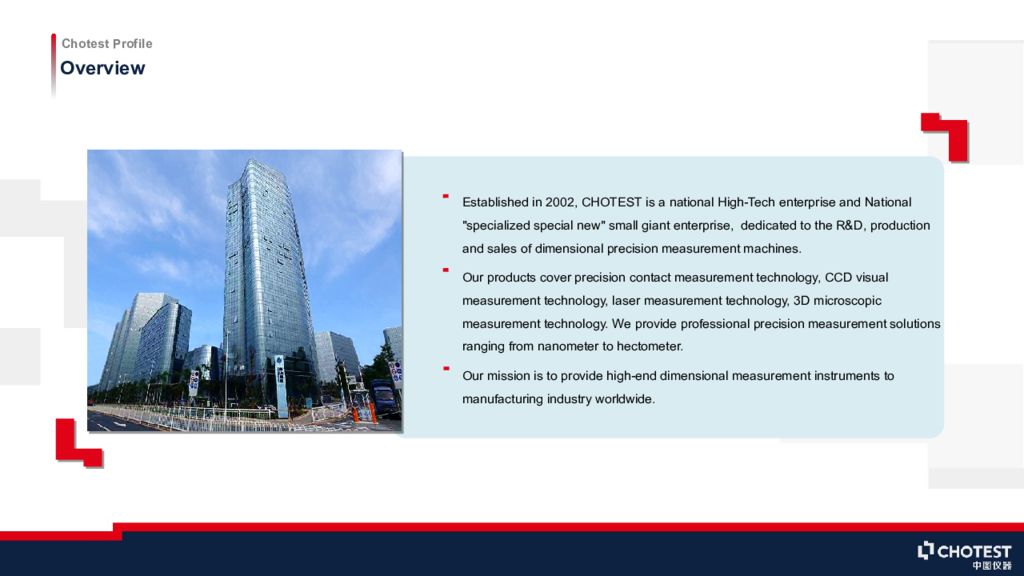 Chotest Profile
Overview

- Established in 2002, CHOTEST is a national High-Tech enterprise and National "specialized special new" small giant enterprise, dedicated to the R&D, production and sales of dimensional precision measurement machines.
- Our products cover precision contact measurement technology, CCD visual measurement technology, laser measurement technology, 3D microscopic measurement technology. We provide professional precision measurement solutions ranging from nanometer to hectometer.
- Our mission is to provide high-end dimensional measurement instruments to manufacturing industry worldwide.

CHOTEST
中图仪器